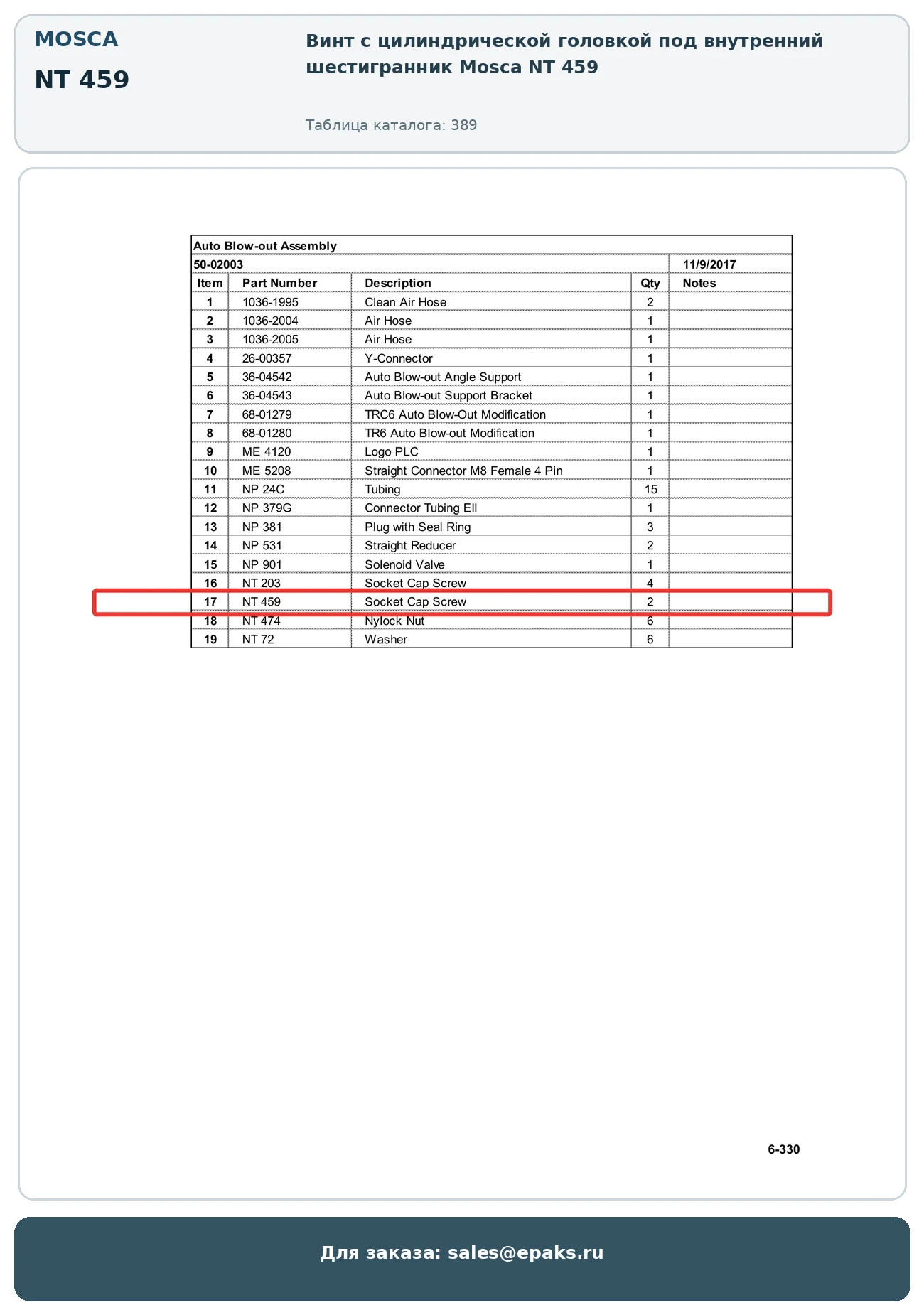 MOSCA

NT 459

Винт с цилиндрической головкой под внутренний шестигранник Mosca NT 459

Таблица каталога: 389

Auto Blow-out Assembly

50-02003 11/9/2017

| Item | Part Number | Description | Qty | Notes |
|---|---|---|---|---|
| 1 | 1036-1995 | Clean Air Hose | 2 | |
| 2 | 1036-2004 | Air Hose | 1 | |
| 3 | 1036-2005 | Air Hose | 1 | |
| 4 | 26-00357 | Y-Connector | 1 | |
| 5 | 36-04542 | Auto Blow-out Angle Support | 1 | |
| 6 | 36-04543 | Auto Blow-out Support Bracket | 1 | |
| 7 | 68-01279 | TRC6 Auto Blow-Out Modification | 1 | |
| 8 | 68-01280 | TR6 Auto Blow-out Modification | 1 | |
| 9 | ME 4120 | Logo PLC | 1 | |
| 10 | ME 5208 | Straight Connector M8 Female 4 Pin | 1 | |
| 11 | NP 24C | Tubing | 15 | |
| 12 | NP 379G | Connector Tubing Ell | 1 | |
| 13 | NP 381 | Plug with Seal Ring | 3 | |
| 14 | NP 531 | Straight Reducer | 2 | |
| 15 | NP 901 | Solenoid Valve | 1 | |
| 16 | NT 203 | Socket Cap Screw | 4 | |
| 17 | NT 459 | Socket Cap Screw | 2 | |
| 18 | NT 474 | Nylock Nut | 6 | |
| 19 | NT 72 | Washer | 6 | |

6-330

Для заказа: sales@epaks.ru